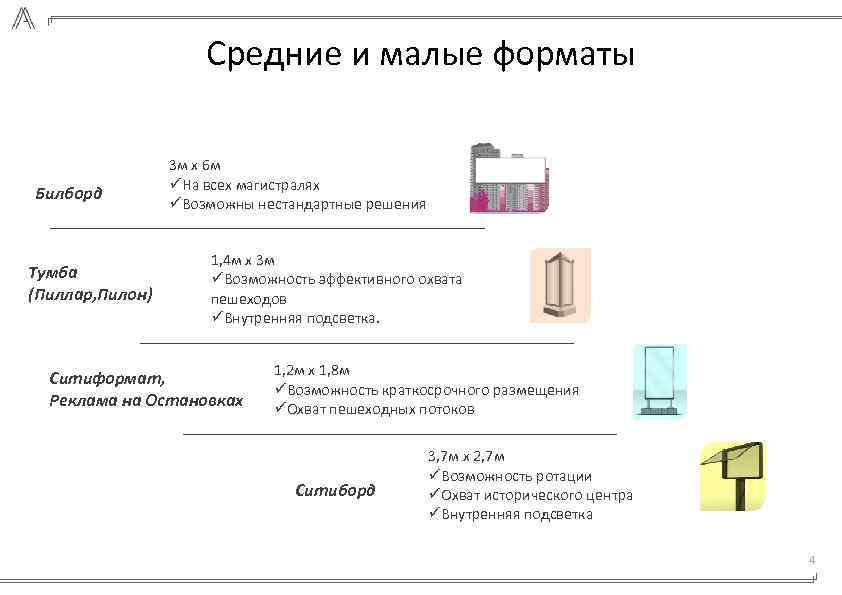 Средние и малые форматы

Билборд

3м х 6м
✓На всех магистралях
✓Возможны нестандартные решения

Тумба (Пиллар,Пилон)

1,4м х 3м
✓Возможность эффективного охвата пешеходов
✓Внутренняя подсветка.

Ситиформат, Реклама на Остановках

1,2м х 1,8м
✓Возможность краткосрочного размещения
✓Охват пешеходных потоков

Ситиборд

3,7м х 2,7м
✓Возможность ротации
✓Охват исторического центра
✓Внутренняя подсветка

4